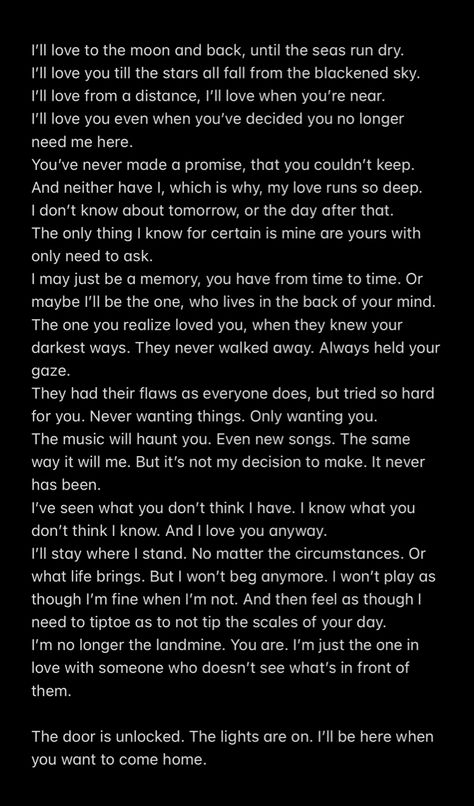 I'll love to the moon and back, until the seas run dry.
I'll love you till the stars all fall from the blackened sky.
I'll love from a distance, I'll love when you're near.
I'll love you even when you've decided you no longer need me here.
You've never made a promise, that you couldn't keep.
And neither have I, which is why, my love runs so deep.
I don't know about tomorrow, or the day after that.
The only thing I know for certain is mine are yours with only need to ask.
I may just be a memory, you have from time to time. Or maybe I'll be the one, who lives in the back of your mind.
The one you realize loved you, when they knew your darkest ways. They never walked away. Always held your gaze.
They had their flaws as everyone does, but tried so hard for you. Never wanting things. Only wanting you.
The music will haunt you. Even new songs. The same way it will me. But it's not my decision to make. It never has been.
I've seen what you don't think I have. I know what you don't think I know. And I love you anyway.
I'll stay where I stand. No matter the circumstances. Or what life brings. But I won't beg anymore. I won't play as though I'm fine when I'm not. And then feel as though I need to tiptoe as to not tip the scales of your day.
I'm no longer the landmine. You are. I'm just the one in love with someone who doesn't see what's in front of them.

The door is unlocked. The lights are on. I'll be here when you want to come home.